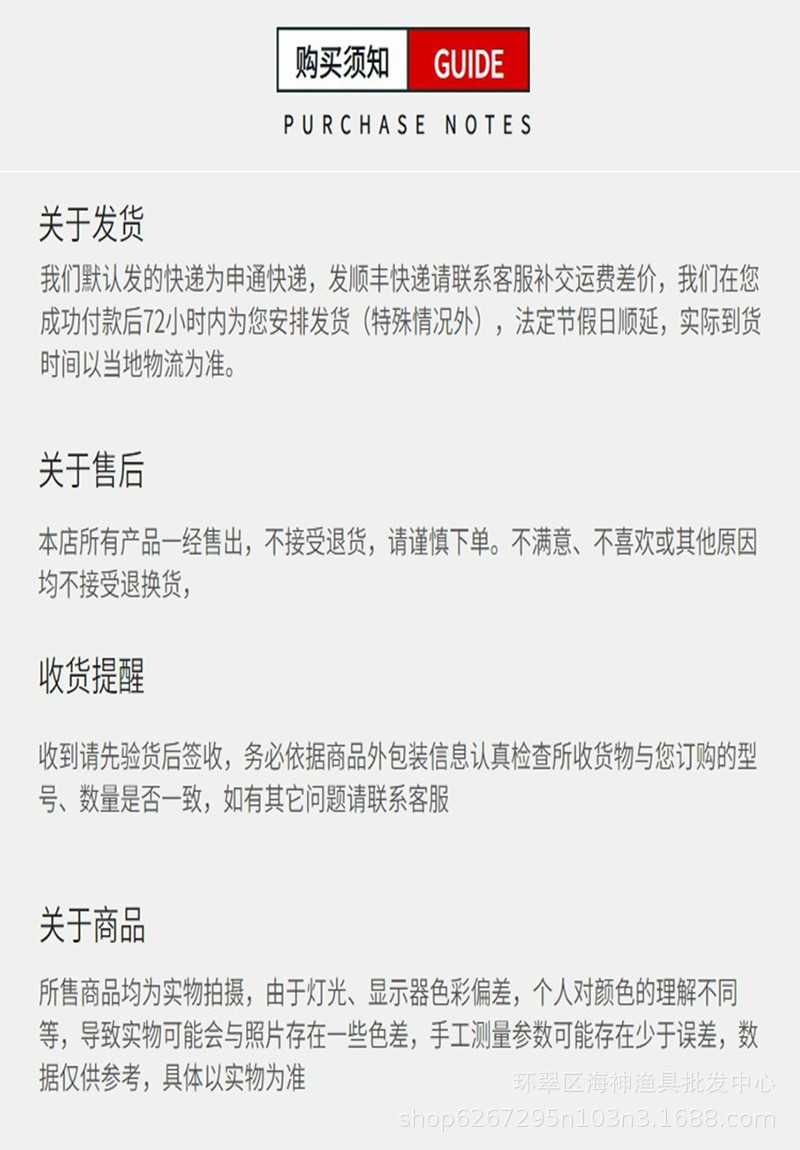 购买须知 GUIDE
PURCHASE NOTES

关于发货

我们默认发的快递为申通快递，发顺丰快递请联系客服补交运费差价，我们在您成功付款后72小时内为您安排发货（特殊情况外），法定节假日顺延，实际到货时间以当地物流为准。

关于售后

本店所有产品一经售出，不接受退货，请谨慎下单。不满意、不喜欢或其他原因均不接受退换货，

收货提醒

收到请先验货后签收，务必依据商品外包装信息认真检查所收货物与您订购的型号、数量是否一致，如有其它问题请联系客服

关于商品

所售商品均为实物拍摄，由于灯光、显示器色彩偏差，个人对颜色的理解不同等，导致实物可能会与照片存在一些色差，手工测量参数可能存在少于误差，数据仅供参考，具体以实物为准

环翠区海神渔具批发中心
shop6267295n103n3.1688.com